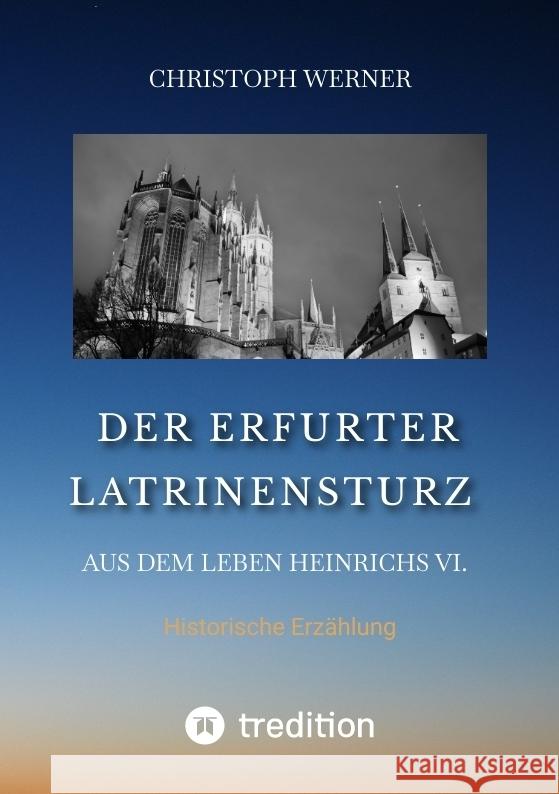 CHRISTOPH WERNER

DER ERFURTER LATRINENSTURZ

AUS DEM LEBEN HEINRICHS VI.

Historische Erzählung

tredition